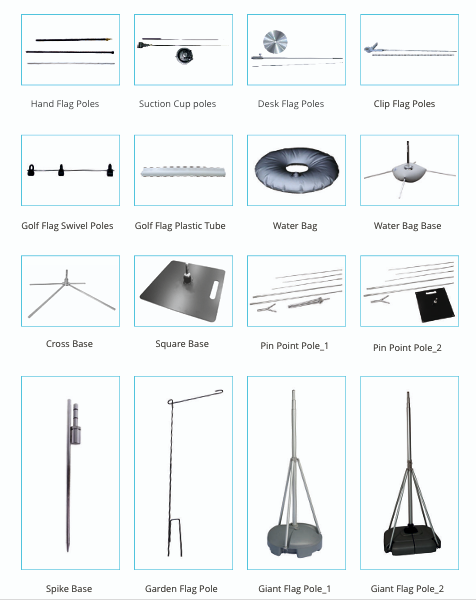 Hand Flag Poles

Suction Cup poles

Desk Flag Poles

Clip Flag Poles

Golf Flag Swivel Poles

Golf Flag Plastic Tube

Water Bag

Water Bag Base

Cross Base

Square Base

Pin Point Pole_1

Pin Point Pole_2

Spike Base

Garden Flag Pole

Giant Flag Pole_1

Giant Flag Pole_2